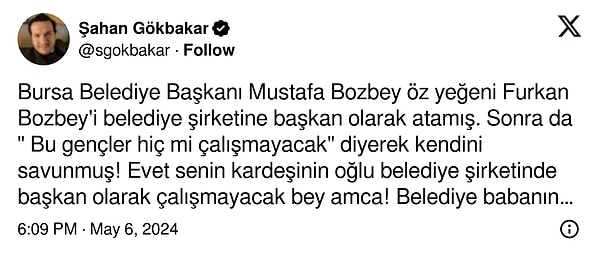 Şahan Gökbakar
@sgokbakar · Follow

Bursa Belediye Başkanı Mustafa Bozbey öz yeğeni Furkan Bozbey'i belediye şirketine başkan olarak atamış. Sonra da " Bu gençler hiç mi çalışmayacak" diyerek kendini savunmuş! Evet senin kardeşinin oğlu belediye şirketinde başkan olarak çalışmayacak bey amca! Belediye babanın...

6:09 PM · May 6, 2024